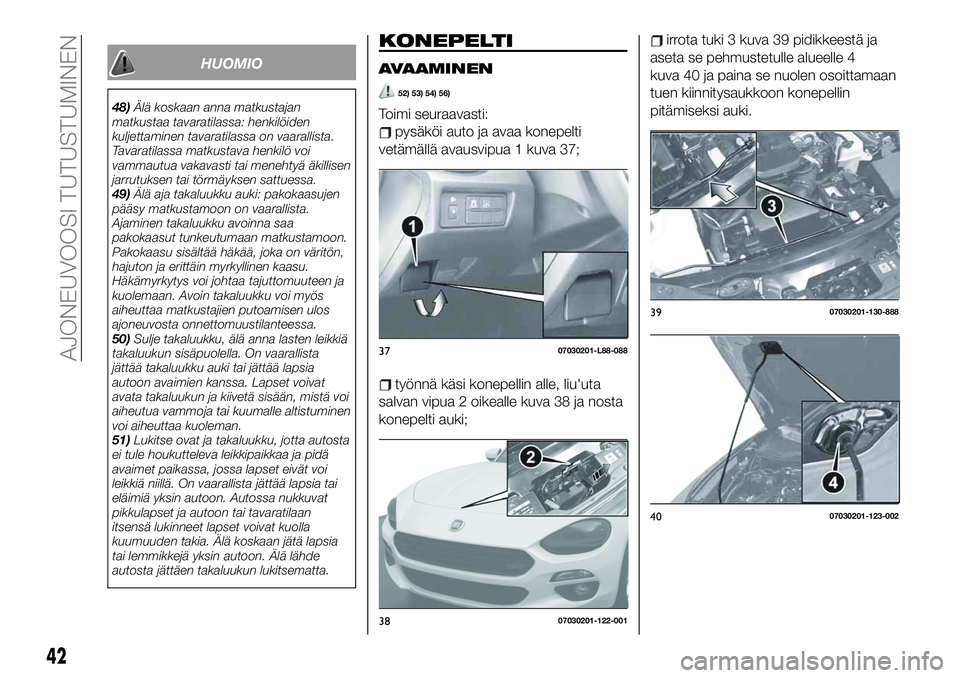 AJONEUVOOSI TUTUSTUMINEN

HUOMIO

48) Älä koskaan anna matkustajan matkustaa tavaratilassa: henkilöiden kuljettaminen tavaratilassa on vaarallista. Tavaratilassa matkustava henkilö voi vammautua vakavasti tai menehtyä äkillisen jarrutuksen tai törmäyksen sattuessa.
49) Älä aja takaluukku auki: pakokaasujen pääsy matkustamoon on vaarallista. Ajaminen takaluukku avoinna saa pakokaasut tunkeutumaan matkustamoon. Pakokaasu sisältää häkää, joka on väritön, hajuton ja erittäin myrkyllinen kaasu. Häkämyrkytys voi johtaa tajuttomuuteen ja kuolemaan. Avoin takaluukku voi myös aiheuttaa matkustajien putoamisen ulos ajoneuvosta onnettomuustilanteessa.
50) Sulje takaluukku, älä anna lasten leikkiä takaluukun sisäpuolella. On vaarallista jättää takaluukku auki tai jättää lapsia autoon avaimien kanssa. Lapset voivat avata takaluukun ja kiivetä sisään, mistä voi aiheutua vammoja tai kuumalle altistuminen voi aiheuttaa kuoleman.
51) Lukitse ovat ja takaluukku, jotta autosta ei tule houkutteleva leikkipaikkaa ja pidä avaimet paikassa, jossa lapset eivät voi leikkiä niillä. On vaarallista jättää lapsia tai eläimiä yksin autoon. Autossa nukkuvat pikkulapset ja autoon tai tavaratilaan itsensä lukinneet lapset voivat kuolla kuumuuden takia. Älä koskaan jätä lapsia tai lemmikkejä yksin autoon. Älä lähde autosta jättäen takaluukun lukitsematta.

KONEPELTI

AVAAMINEN

52) 53) 54) 56)

Toimi seuraavasti:
pysäköi auto ja avaa konepelti vetämällä avausvipua 1 kuva 37;

1

37 07030201-L88-088

työnnä käsi konepellin alle, liu'uta salvan vipua 2 oikealle kuva 38 ja nosta konepelti auki;

2

38 07030201-122-001

irrota tuki 3 kuva 39 pidikkeestä ja aseta se pehmustetulle alueelle 4 kuva 40 ja paina se nuolen osoittamaan tuen kiinnitysaukkoon konepellin pitämiseksi auki.

3

39 07030201-130-888

4

40 07030201-123-002

42

carmanualsonline.info